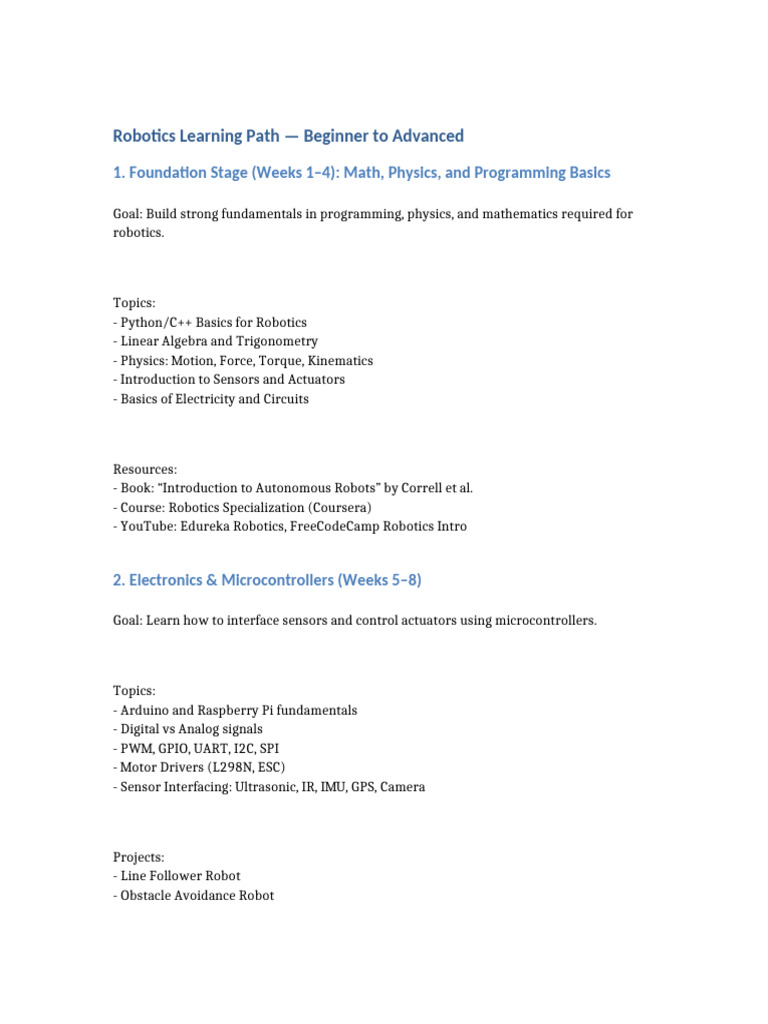 Robotics Learning Path — Beginner to Advanced

1. Foundation Stage (Weeks 1–4): Math, Physics, and Programming Basics

Goal: Build strong fundamentals in programming, physics, and mathematics required for robotics.

Topics:
- Python/C++ Basics for Robotics
- Linear Algebra and Trigonometry
- Physics: Motion, Force, Torque, Kinematics
- Introduction to Sensors and Actuators
- Basics of Electricity and Circuits

Resources:
- Book: "Introduction to Autonomous Robots" by Correll et al.
- Course: Robotics Specialization (Coursera)
- YouTube: Edureka Robotics, FreeCodeCamp Robotics Intro

2. Electronics & Microcontrollers (Weeks 5–8)

Goal: Learn how to interface sensors and control actuators using microcontrollers.

Topics:
- Arduino and Raspberry Pi fundamentals
- Digital vs Analog signals
- PWM, GPIO, UART, I2C, SPI
- Motor Drivers (L298N, ESC)
- Sensor Interfacing: Ultrasonic, IR, IMU, GPS, Camera

Projects:
- Line Follower Robot
- Obstacle Avoidance Robot